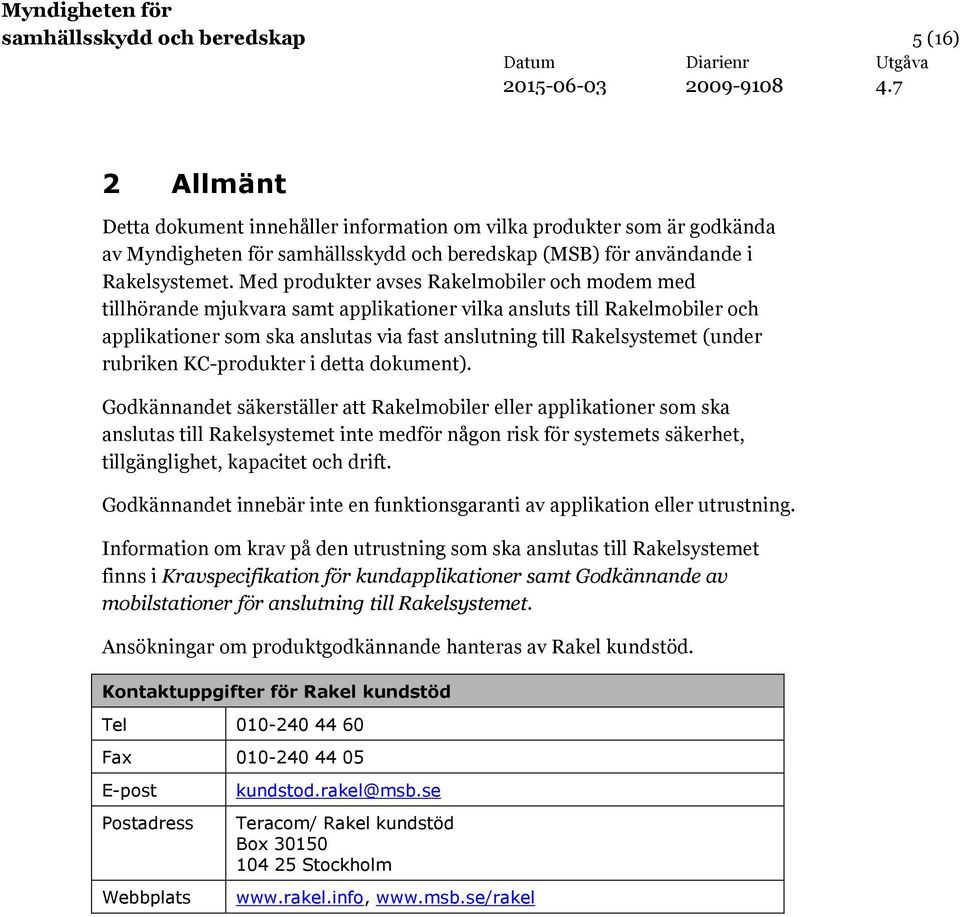 Myndigheten för samhällsskydd och beredskap

5 (16)

| Datum | Diarienr | Utgåva |
|---|---|---|
| 2015-06-03 | 2009-9108 | 4.7 |

2 Allmänt

Detta dokument innehåller information om vilka produkter som är godkända av Myndigheten för samhällsskydd och beredskap (MSB) för användande i Rakelsystemet. Med produkter avses Rakelmobiler och modem med tillhörande mjukvara samt applikationer vilka ansluts till Rakelmobiler och applikationer som ska anslutas via fast anslutning till Rakelsystemet (under rubriken KC-produkter i detta dokument).

Godkännandet säkerställer att Rakelmobiler eller applikationer som ska anslutas till Rakelsystemet inte medför någon risk för systemets säkerhet, tillgänglighet, kapacitet och drift.

Godkännandet innebär inte en funktionsgaranti av applikation eller utrustning.

Information om krav på den utrustning som ska anslutas till Rakelsystemet finns i Kravspecifikation för kundapplikationer samt Godkännande av mobilstationer för anslutning till Rakelsystemet.

Ansökningar om produktgodkännande hanteras av Rakel kundstöd.

| Kontaktuppgifter för Rakel kundstöd | |
|---|---|
| Tel | 010-240 44 60 |
| Fax | 010-240 44 05 |
| E-post | kundstod.rakel@msb.se |
| Postadress | Teracom/ Rakel kundstöd Box 30150 104 25 Stockholm |
| Webbplats | www.rakel.info, www.msb.se/rakel |